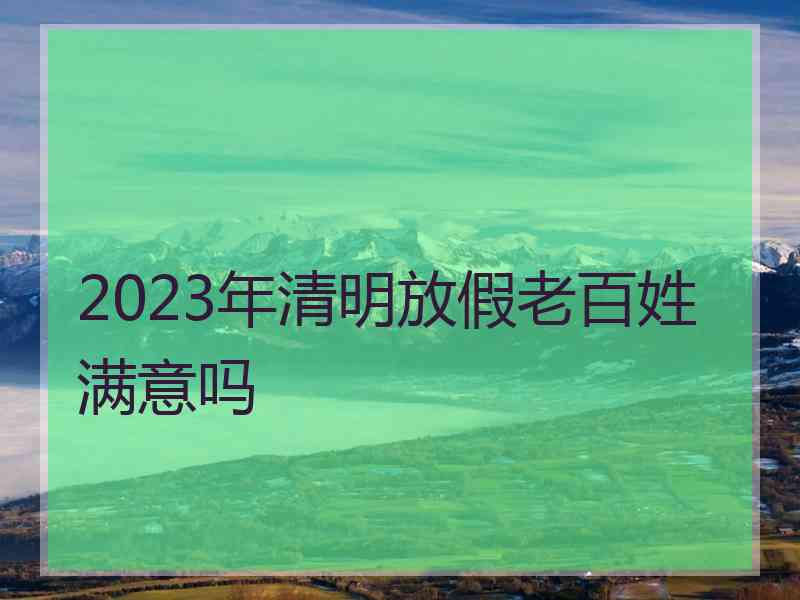 2023年清明放假老百姓满意吗